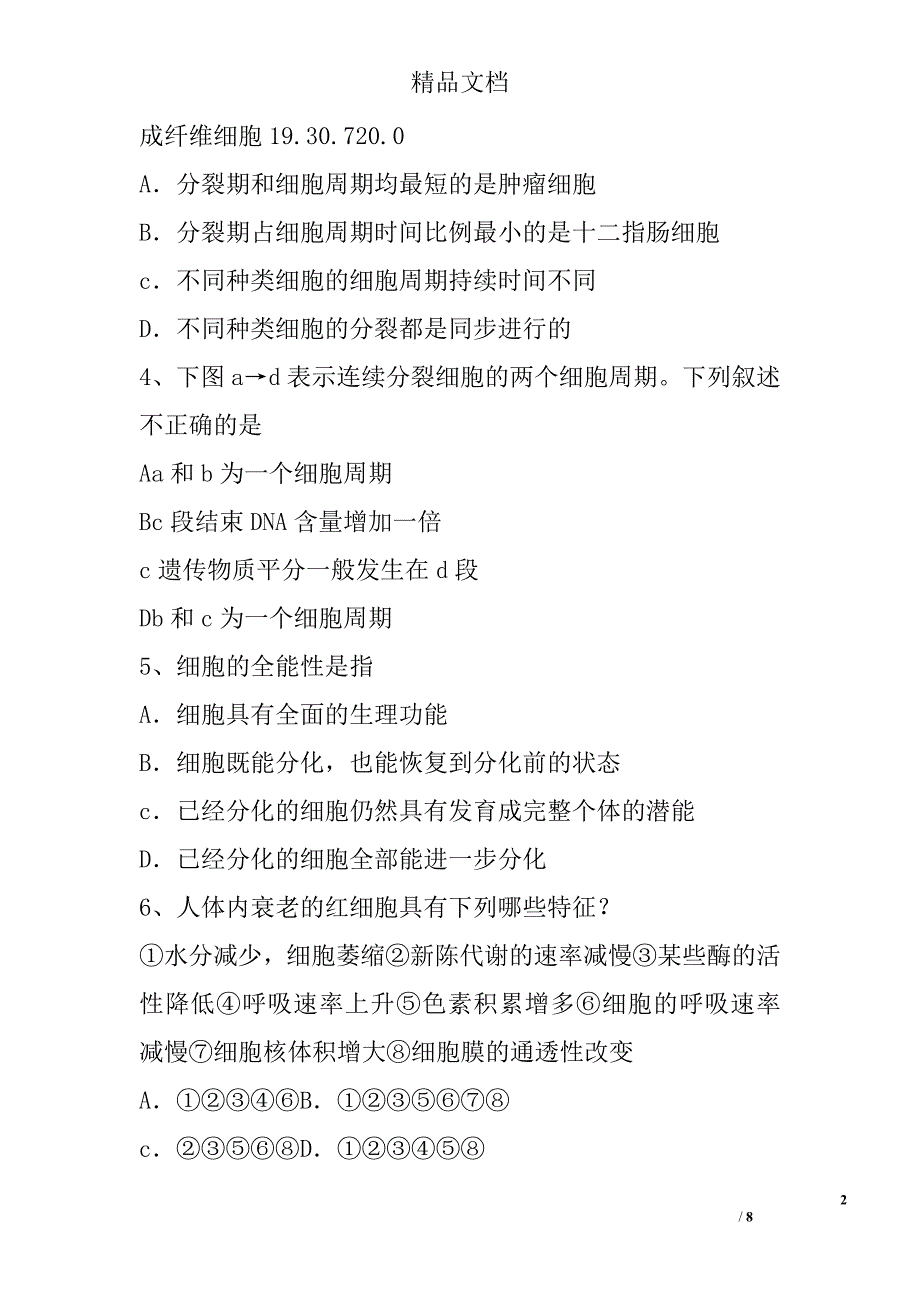 精品文档

成纤维细胞 19.30.720.0

A．分裂期和细胞周期均最短的是肿瘤细胞

B．分裂期占细胞周期时间比例最小的是十二指肠细胞

c．不同种类细胞的细胞周期持续时间不同

D．不同种类细胞的分裂都是同步进行的

4、下图 a→d 表示连续分裂细胞的两个细胞周期。下列叙述不正确的是

Aa 和 b 为一个细胞周期

Bc 段结束 DNA 含量增加一倍

c 遗传物质平分一般发生在 d 段

Db 和 c 为一个细胞周期

5、细胞的全能性是指

A．细胞具有全面的生理功能

B．细胞既能分化，也能恢复到分化前的状态

c．已经分化的细胞仍然具有发育成完整个体的潜能

D．已经分化的细胞全部能进一步分化

6、人体内衰老的红细胞具有下列哪些特征？

①水分减少，细胞萎缩②新陈代谢的速率减慢③某些酶的活性降低④呼吸速率上升⑤色素积累增多⑥细胞的呼吸速率减慢⑦细胞核体积增大⑧细胞膜的通透性改变

A．①②③④⑥B．①②③⑤⑥⑦⑧

c．②③⑤⑥⑧D．①②③④⑤⑧

2

/ 8